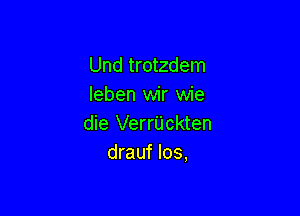 Und trotzdem
leben wir wie
die Verrückten
drauf los,